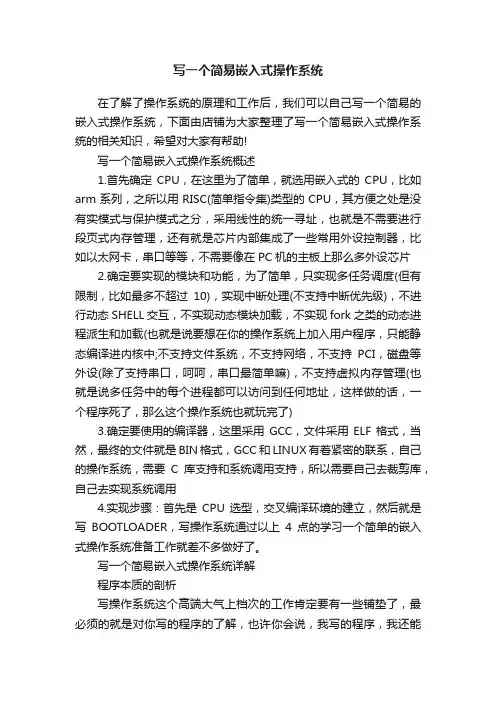 写一个简易嵌入式操作系统

在了解了操作系统的原理和工作后，我们可以自己写一个简易的嵌入式操作系统，下面由店铺为大家整理了写一个简易嵌入式操作系统的相关知识，希望对大家有帮助!

写一个简易嵌入式操作系统概述

1.首先确定 CPU，在这里为了简单，就选用嵌入式的 CPU，比如 arm 系列，之所以用 RISC(简单指令集)类型的 CPU，其方便之处是没有实模式与保护模式之分，采用线性的统一寻址，也就是不需要进行段页式内存管理，还有就是芯片内部集成了一些常用外设控制器，比如以太网卡，串口等等，不需要像在 PC 机的主板上那么多外设芯片

2.确定要实现的模块和功能，为了简单，只实现多任务调度(但有限制，比如最多不超过 10)，实现中断处理(不支持中断优先级)，不进行动态 SHELL 交互，不实现动态模块加载，不实现 fork 之类的动态进程派生和加载(也就是说要想在你的操作系统上加入用户程序，只能静态编译进内核中;不支持文件系统，不支持网络，不支持 PCI，磁盘等外设(除了支持串口，呵呵，串口最简单嘛)，不支持虚拟内存管理(也就是说多任务中的每个进程都可以访问到任何地址，这样做的话，一个程序死了，那么这个操作系统也就玩完了)

3.确定要使用的编译器，这里采用 GCC，文件采用 ELF 格式，当然，最终的文件就是 BIN 格式，GCC 和 LINUX 有着紧密的联系，自己的操作系统，需要 C 库支持和系统调用支持，所以需要自己去裁剪库，自己去实现系统调用

4.实现步骤：首先是 CPU 选型，交叉编译环境的建立，然后就是写 BOOTLOADER，写操作系统通过以上 4 点的学习一个简单的嵌入式操作系统准备工作就差不多做好了。

写一个简易嵌入式操作系统详解

程序本质的剖析

写操作系统这个高端大气上档次的工作肯定要有一些铺垫了，最必须的就是对你写的程序的了解，也许你会说，我写的程序，我还能